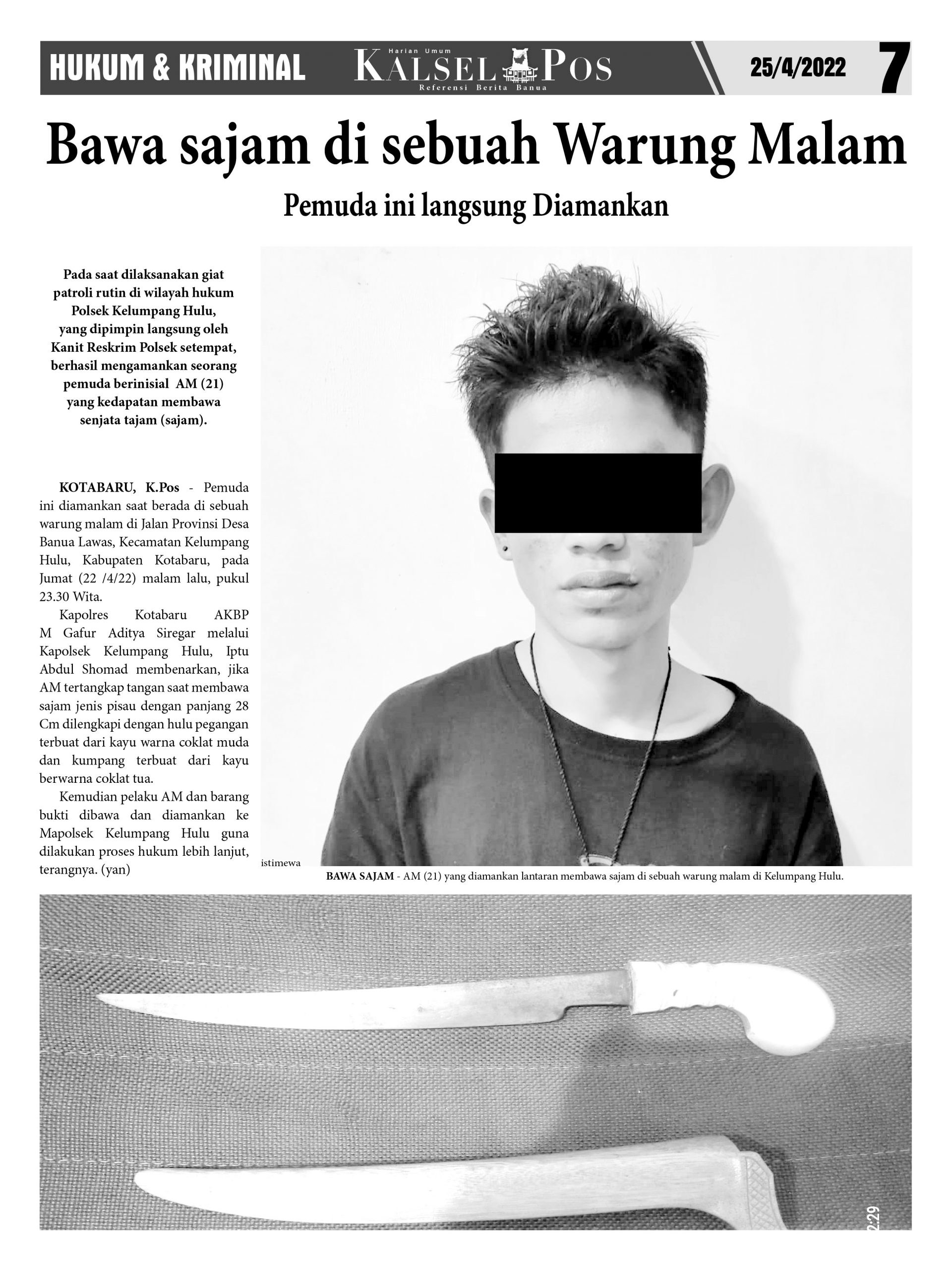 HUKUM & KRIMINAL

Harian Umum
KALSEL POS
Referensi Berita Banua

25/4/2022

7

Bawa sajam di sebuah Warung Malam

Pemuda ini langsung Diamankan

Pada saat dilaksanakan giat patroli rutin di wilayah hukum Polsek Kelumpang Hulu, yang dipimpin langsung oleh Kanit Reskrim Polsek setempat, berhasil mengamankan seorang pemuda berinisial AM (21) yang kedapatan membawa senjata tajam (sajam).

KOTABARU, K.Pos - Pemuda ini diamankan saat berada di sebuah warung malam di Jalan Provinsi Desa Banua Lawas, Kecamatan Kelumpang Hulu, Kabupaten Kotabaru, pada Jumat (22 /4/22) malam lalu, pukul 23.30 Wita.

Kapolres Kotabaru AKBP M Gafur Aditya Siregar melalui Kapolsek Kelumpang Hulu, Iptu Abdul Shomad membenarkan, jika AM tertangkap tangan saat membawa sajam jenis pisau dengan panjang 28 Cm dilengkapi dengan hulu pegangan terbuat dari kayu warna coklat muda dan kumpang terbuat dari kayu berwarna coklat tua.

Kemudian pelaku AM dan barang bukti dibawa dan diamankan ke Mapolsek Kelumpang Hulu guna dilakukan proses hukum lebih lanjut, terangnya. (yan)

istimewa

BAWA SAJAM - AM (21) yang diamankan lantaran membawa sajam di sebuah warung malam di Kelumpang Hulu.

2:29